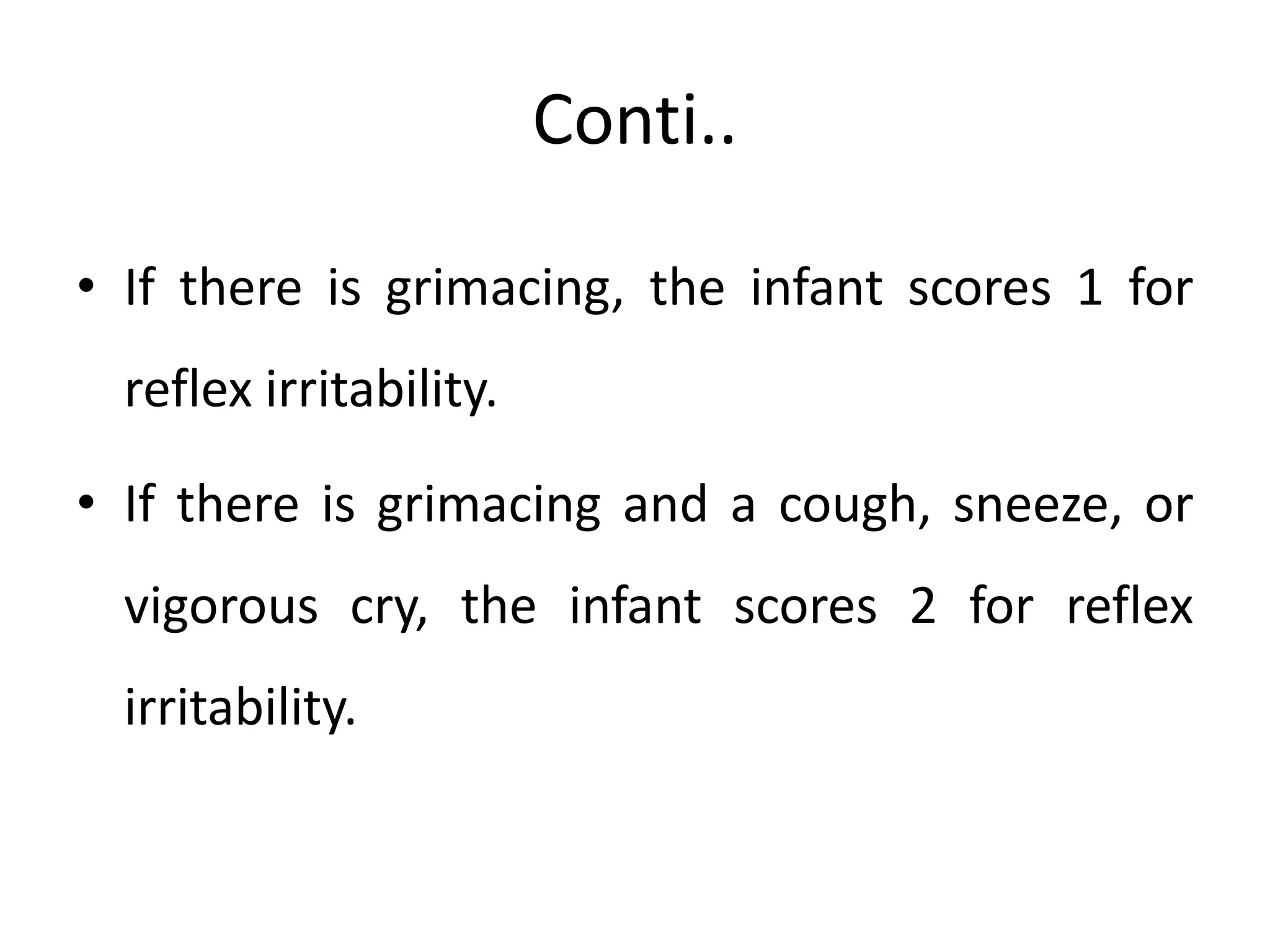 Conti..

• If there is grimacing, the infant scores 1 for reflex irritability.

• If there is grimacing and a cough, sneeze, or vigorous cry, the infant scores 2 for reflex irritability.